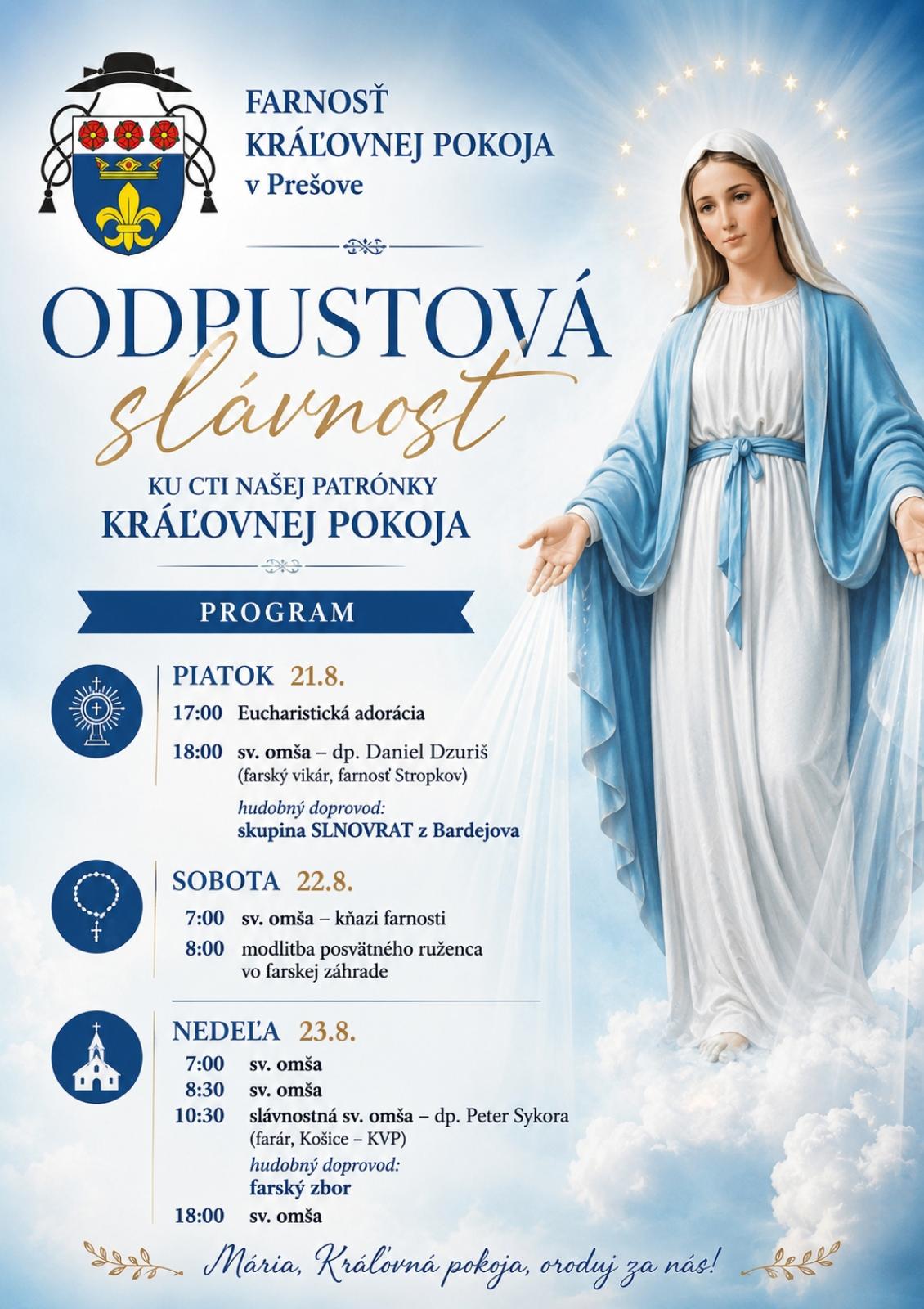 FARNOSŤ
KRÁĽOVNEJ POKOJA
v Prešove

ODPUSTOVÁ
slávnosť

KU CTI NAŠEJ PATRÓNKY
KRÁĽOVNEJ POKOJA

PROGRAM

PIATOK 21.8.
17:00 Eucharistická adorácia
18:00 sv. omša – dp. Daniel Dzuriš (farský vikár, farnosť Stropkov)
hudobný doprovod:
skupina SLNOVRAT z Bardejova

SOBOTA 22.8.
7:00 sv. omša – kňazi farnosti
8:00 modlitba posvätného ruženca vo farskej záhrade

NEDEĽA 23.8.
7:00 sv. omša
8:30 sv. omša
10:30 slávnostná sv. omša – dp. Peter Sykora (farár, Košice – KVP)
hudobný doprovod:
farský zbor
18:00 sv. omša

Mária, Kráľovná pokoja, oroduj za nás!